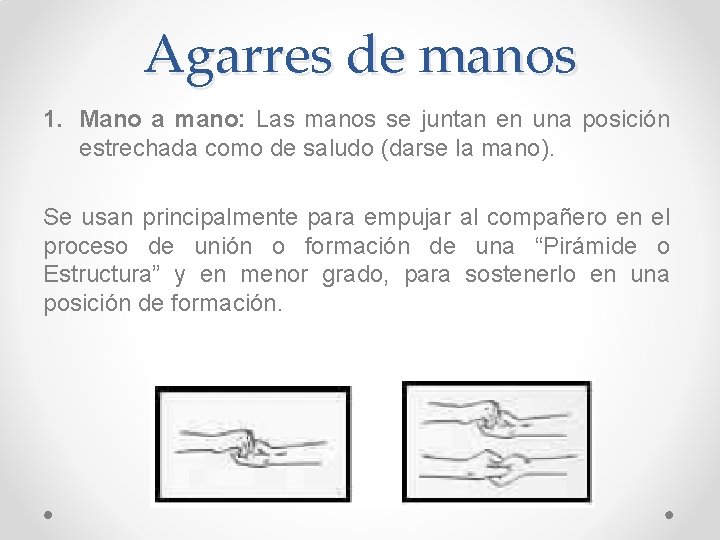 Agarres de manos

1. Mano a mano: Las manos se juntan en una posición estrechada como de saludo (darse la mano).

Se usan principalmente para empujar al compañero en el proceso de unión o formación de una "Pirámide o Estructura" y en menor grado, para sostenerlo en una posición de formación.